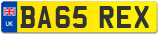 UK
BA65 REX